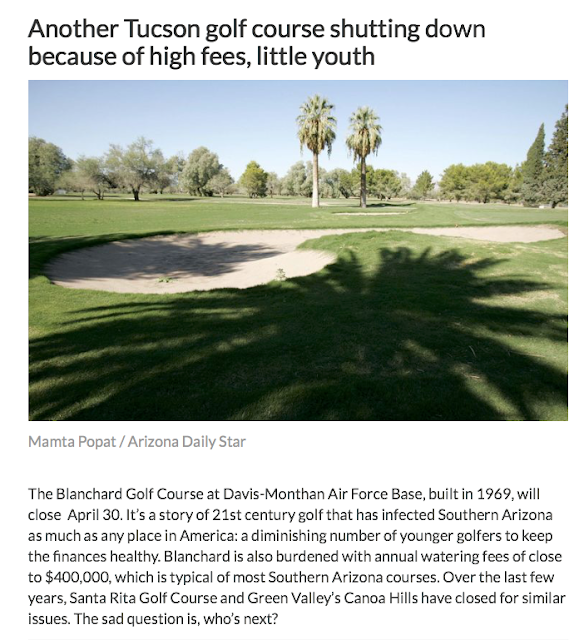 Another Tucson golf course shutting down because of high fees, little youth

Mamta Popat / Arizona Daily Star

The Blanchard Golf Course at Davis-Monthan Air Force Base, built in 1969, will close April 30. It's a story of 21st century golf that has infected Southern Arizona as much as any place in America: a diminishing number of younger golfers to keep the finances healthy. Blanchard is also burdened with annual watering fees of close to $400,000, which is typical of most Southern Arizona courses. Over the last few years, Santa Rita Golf Course and Green Valley's Canoa Hills have closed for similar issues. The sad question is, who's next?